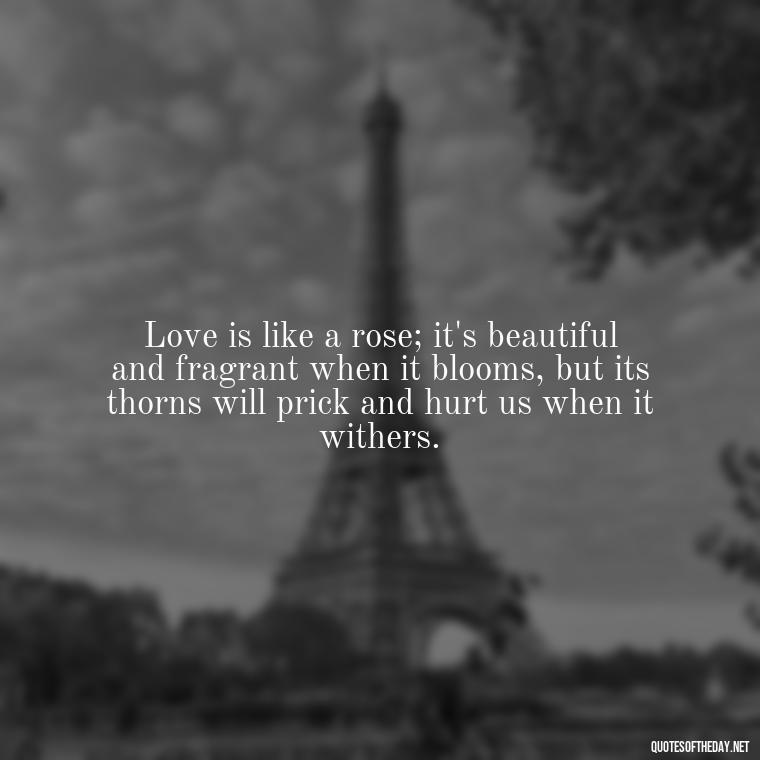 Love is like a rose; it's beautiful and fragrant when it blooms, but its thorns will prick and hurt us when it withers.

QUOTESOFTHEDAY.NET